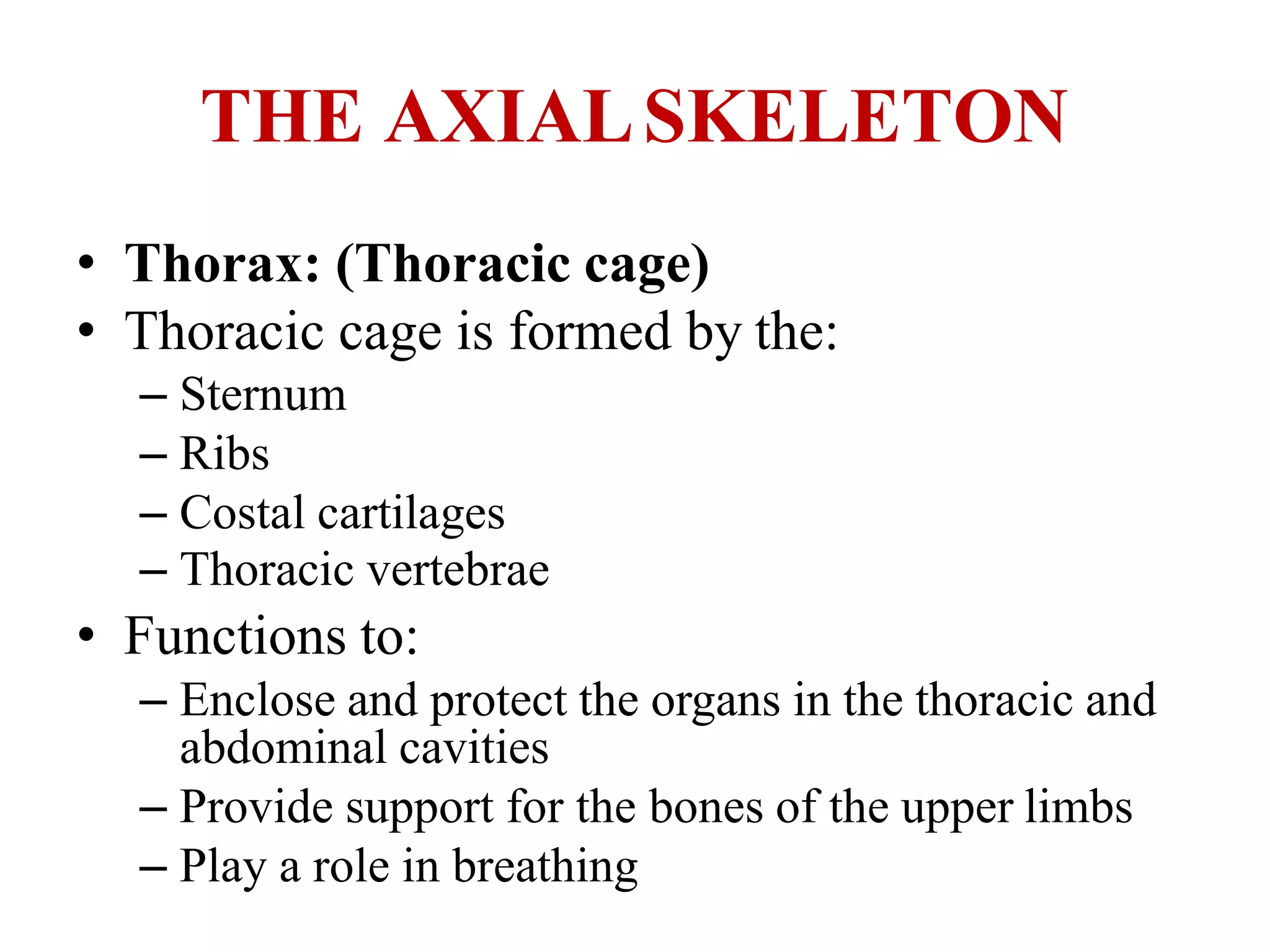 THE AXIAL SKELETON

• Thorax: (Thoracic cage)
• Thoracic cage is formed by the:
– Sternum
– Ribs
– Costal cartilages
– Thoracic vertebrae
• Functions to:
– Enclose and protect the organs in the thoracic and abdominal cavities
– Provide support for the bones of the upper limbs
– Play a role in breathing